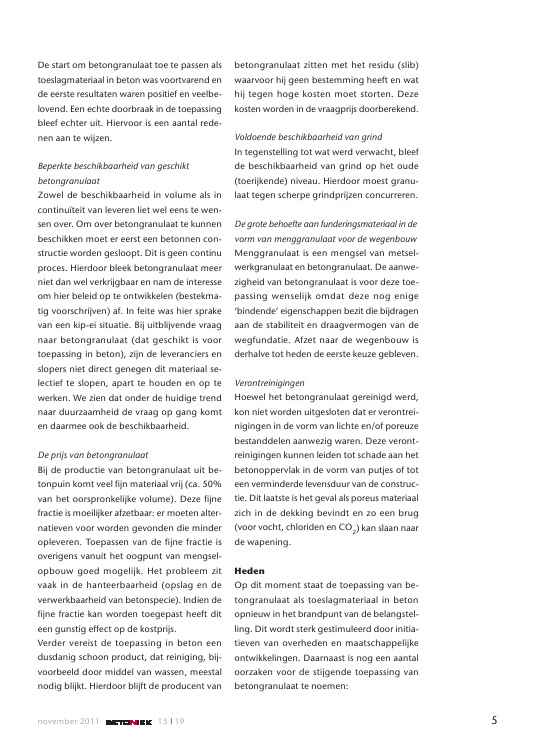 De start om betongranulaat toe te passen als toeslagmateriaal in beton was voortvarend en de eerste resultaten waren positief en veelbelovend. Een echte doorbraak in de toepassing bleef echter uit. Hiervoor is een aantal redenen aan te wijzen.

Beperkte beschikbaarheid van geschikt betongranulaat
Zowel de beschikbaarheid in volume als in continuïteit van leveren liet wel eens te wensen over. Om over betongranulaat te kunnen beschikken moet er eerst een betonnen constructie worden gesloopt. Dit is geen continu proces. Hierdoor bleek betongranulaat meer niet dan wel verkrijgbaar en nam de interesse om hier beleid op te ontwikkelen (bestekmatig voorschrijven) af. In feite was hier sprake van een kip-ei situatie. Bij uitblijvende vraag naar betongranulaat (dat geschikt is voor toepassing in beton), zijn de leveranciers en slopers niet direct genegen dit materiaal selectief te slopen, apart te houden en op te werken. We zien dat onder de huidige trend naar duurzaamheid de vraag op gang komt en daarmee ook de beschikbaarheid.

De prijs van betongranulaat
Bij de productie van betongranulaat uit betonpuin komt veel fijn materiaal vrij (ca. 50% van het oorspronkelijke volume). Deze fijne fractie is moeilijker afzetbaar: er moeten alternatieven voor worden gevonden die minder opleveren. Toepassen van de fijne fractie is overigens vanuit het oogpunt van mengselopbouw goed mogelijk. Het probleem zit vaak in de hanteerbaarheid (opslag en de verwerkbaarheid van betonspecie). Indien de fijne fractie kan worden toegepast heeft dit een gunstig effect op de kostprijs.
Verder vereist de toepassing in beton een dusdanig schoon product, dat reiniging, bijvoorbeeld door middel van wassen, meestal nodig blijkt. Hierdoor blijft de producent van betongranulaat zitten met het residu (slib) waarvoor hij geen bestemming heeft en wat hij tegen hoge kosten moet storten. Deze kosten worden in de vraagprijs doorberekend.

Voldoende beschikbaarheid van grind
In tegenstelling tot wat werd verwacht, bleef de beschikbaarheid van grind op het oude (toerijkende) niveau. Hierdoor moest granulaat tegen scherpe grindprijzen concurreren.

De grote behoefte aan funderingsmateriaal in de vorm van menggranulaat voor de wegenbouw
Menggranulaat is een mengsel van metselwerkgranulaat en betongranulaat. De aanwezigheid van betongranulaat is voor deze toepassing wenselijk omdat deze nog enige 'bindende' eigenschappen bezit die bijdragen aan de stabiliteit en draagvermogen van de wegfundatie. Afzet naar de wegenbouw is derhalve tot heden de eerste keuze gebleven.

Verontreinigingen
Hoewel het betongranulaat gereinigd werd, kon niet worden uitgesloten dat er verontreinigingen in de vorm van lichte en/of poreuze bestanddelen aanwezig waren. Deze verontreinigingen kunnen leiden tot schade aan het betonoppervlak in de vorm van putjes of tot een verminderde levensduur van de constructie. Dit laatste is het geval als poreus materiaal zich in de dekking bevindt en zo een brug (voor vocht, chloriden en $CO_2$) kan slaan naar de wapening.

Heden
Op dit moment staat de toepassing van betongranulaat als toeslagmateriaal in beton opnieuw in het brandpunt van de belangstelling. Dit wordt sterk gestimuleerd door initiatieven van overheden en maatschappelijke ontwikkelingen. Daarnaast is nog een aantal oorzaken voor de stijgende toepassing van betongranulaat te noemen:

november 2011 BETONIEK 15 | 19 5